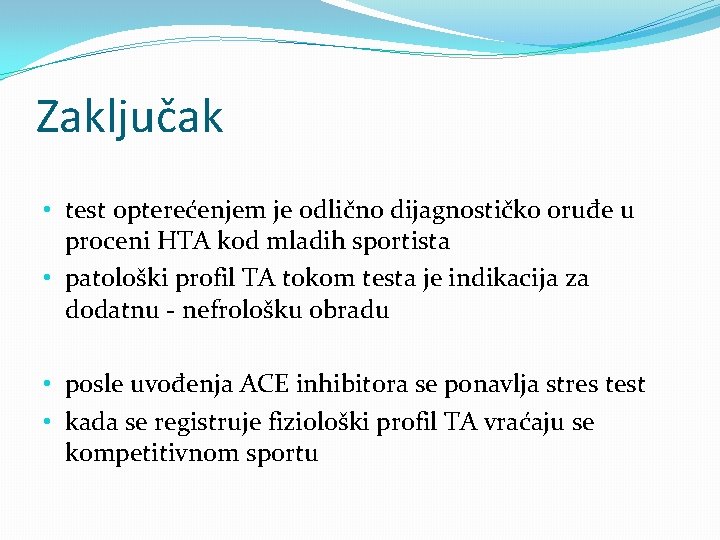 Zaključak

• test opterećenjem je odlično dijagnostičko oruđe u proceni HTA kod mladih sportista
• patološki profil TA tokom testa je indikacija za dodatnu - nefrološku obradu

• posle uvođenja ACE inhibitora se ponavlja stres test
• kada se registruje fiziološki profil TA vraćaju se kompetitivnom sportu